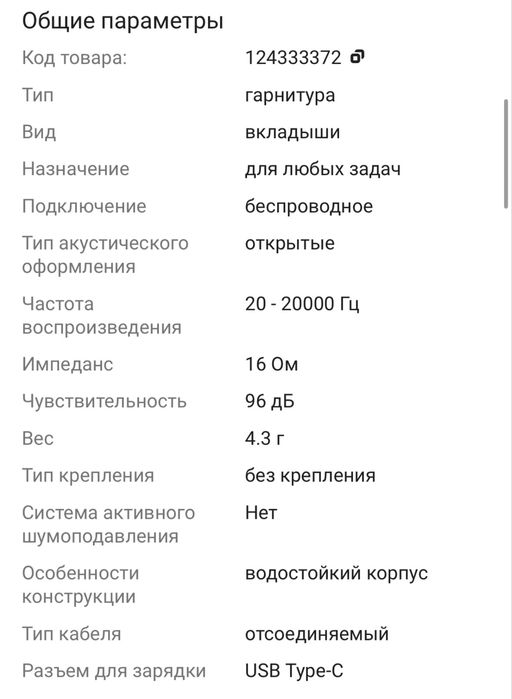 Общие параметры

| | |
|---|---|
| Код товара: | 124333372 |
| Тип | гарнитура |
| Вид | вкладыши |
| Назначение | для любых задач |
| Подключение | беспроводное |
| Тип акустического оформления | открытые |
| Частота воспроизведения | 20 - 20000 Гц |
| Импеданс | 16 Ом |
| Чувствительность | 96 дБ |
| Вес | 4.3 г |
| Тип крепления | без крепления |
| Система активного шумоподавления | Нет |
| Особенности конструкции | водостойкий корпус |
| Тип кабеля | отсоединяемый |
| Разъем для зарядки | USB Type-C |